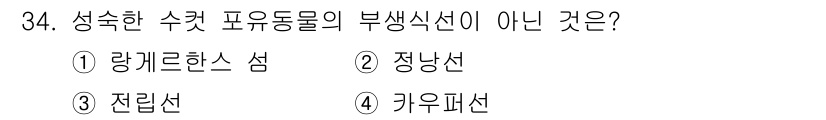 34. 성숙한 수컷 포유동물의 부생식선이 아닌 것은?

① 랑게르한스 섬 ② 정낭선

③ 전립선 ④ 카우퍼선